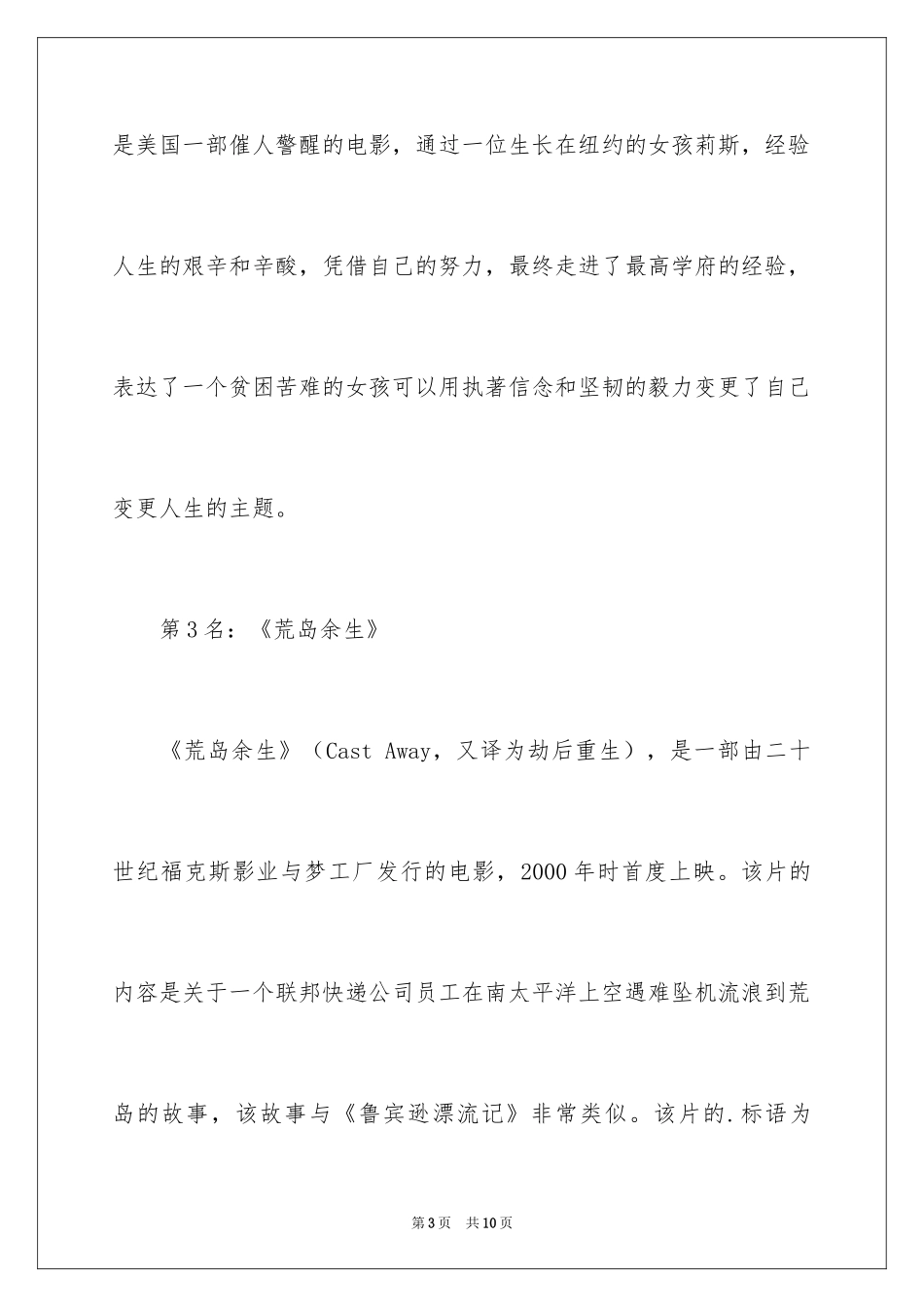 是美国一部催人警醒的电影，通过一位生长在纽约的女孩莉斯，经验人生的艰辛和辛酸，凭借自己的努力，最终走进了最高学府的经验，表达了一个贫困苦难的女孩可以用执著信念和坚韧的毅力变更了自己变更人生的主题。

第3名：《荒岛余生》

《荒岛余生》（Cast Away，又译为劫后重生），是一部由二十世纪福克斯影业与梦工厂发行的电影，2000年时首度上映。该片的内容是关于一个联邦快递公司员工在南太平洋上空遇难坠机流浪到荒岛的故事，该故事与《鲁宾逊漂流记》非常类似。该片的.标语为

第3页 共10页